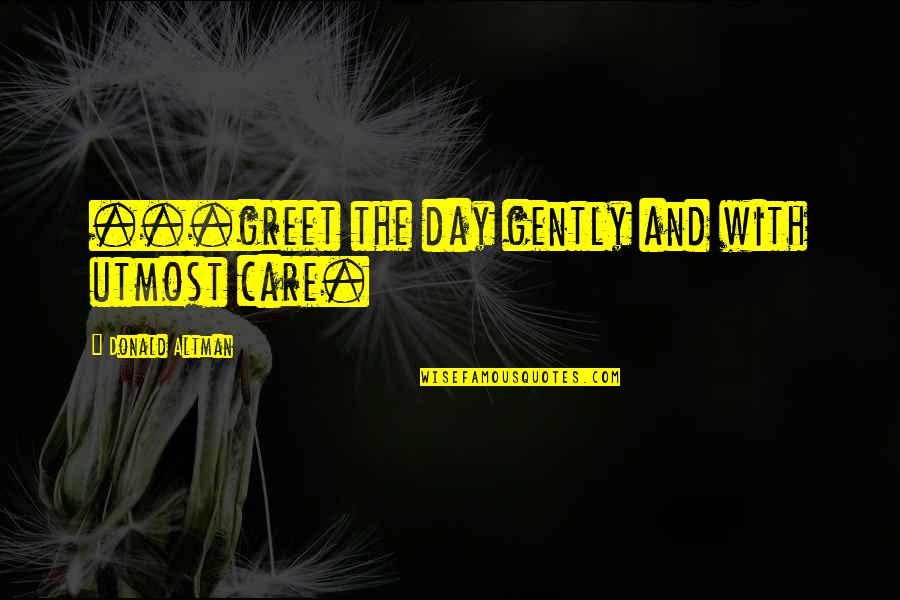 ...greet the day gently and with utmost care.

Donald Altman

WISEFAMOUSQUOTES.COM